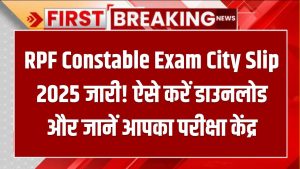 FIRST BREAKING NEWS

RPF Constable Exam City Slip 2025 जारी! ऐसे करें डाउनलोड और जानें आपका परीक्षा केंद्र